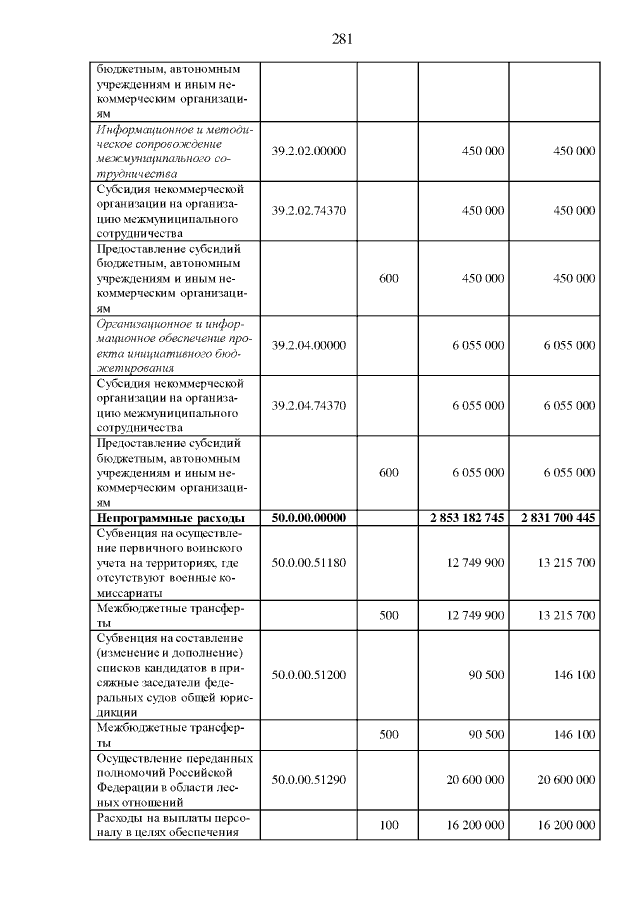 281

| | | | | |
|---|---|---|---|---|
| бюджетным, автономным учреждениям и иным некоммерческим организациям | | | | |
| Информационное и методическое сопровождение межмуниципального сотрудничества | 39.2.02.00000 | | 450 000 | 450 000 |
| Субсидия некоммерческой организации на организацию межмуниципального сотрудничества | 39.2.02.74370 | | 450 000 | 450 000 |
| Предоставление субсидий бюджетным, автономным учреждениям и иным некоммерческим организациям | | 600 | 450 000 | 450 000 |
| Организационное и информационное обеспечение проекта инициативного бюджетирования | 39.2.04.00000 | | 6 055 000 | 6 055 000 |
| Субсидия некоммерческой организации на организацию межмуниципального сотрудничества | 39.2.04.74370 | | 6 055 000 | 6 055 000 |
| Предоставление субсидий бюджетным, автономным учреждениям и иным некоммерческим организациям | | 600 | 6 055 000 | 6 055 000 |
| **Непрограммные расходы** | **50.0.00.00000** | | **2 853 182 745** | **2 831 700 445** |
| Субвенция на осуществление первичного воинского учета на территориях, где отсутствуют военные комиссариаты | 50.0.00.51180 | | 12 749 900 | 13 215 700 |
| Межбюджетные трансферты | | 500 | 12 749 900 | 13 215 700 |
| Субвенция на составление (изменение и дополнение) списков кандидатов в присяжные заседатели федеральных судов общей юрисдикции | 50.0.00.51200 | | 90 500 | 146 100 |
| Межбюджетные трансферты | | 500 | 90 500 | 146 100 |
| Осуществление переданных полномочий Российской Федерации в области лесных отношений | 50.0.00.51290 | | 20 600 000 | 20 600 000 |
| Расходы на выплаты персоналу в целях обеспечения | | 100 | 16 200 000 | 16 200 000 |